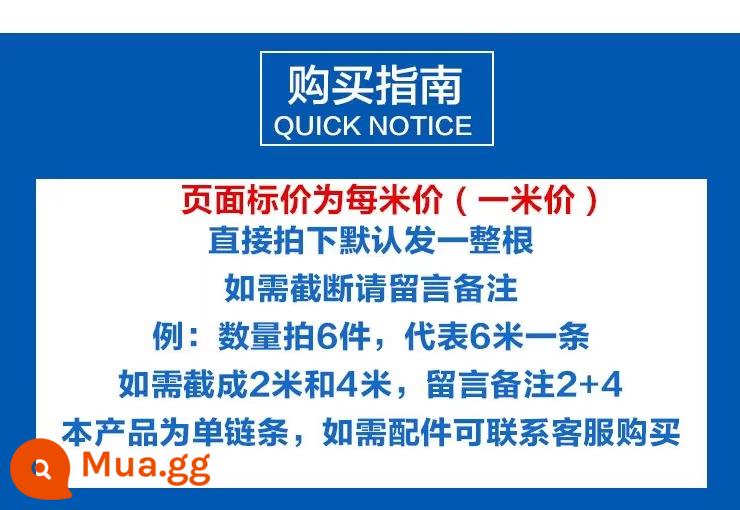 购买指南
QUICK NOTICE

页面标价为每米价（一米价）
直接拍下默认发一整根
如需截断请留言备注
例：数量拍6件，代表6米一条
如需截成2米和4米，留言备注2+4
本产品为单链条，如需配件可联系客服购买

Mua.gg